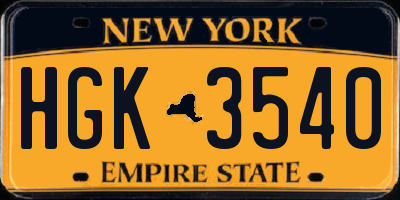 NEW YORK

HGK 3540

EMPIRE STATE